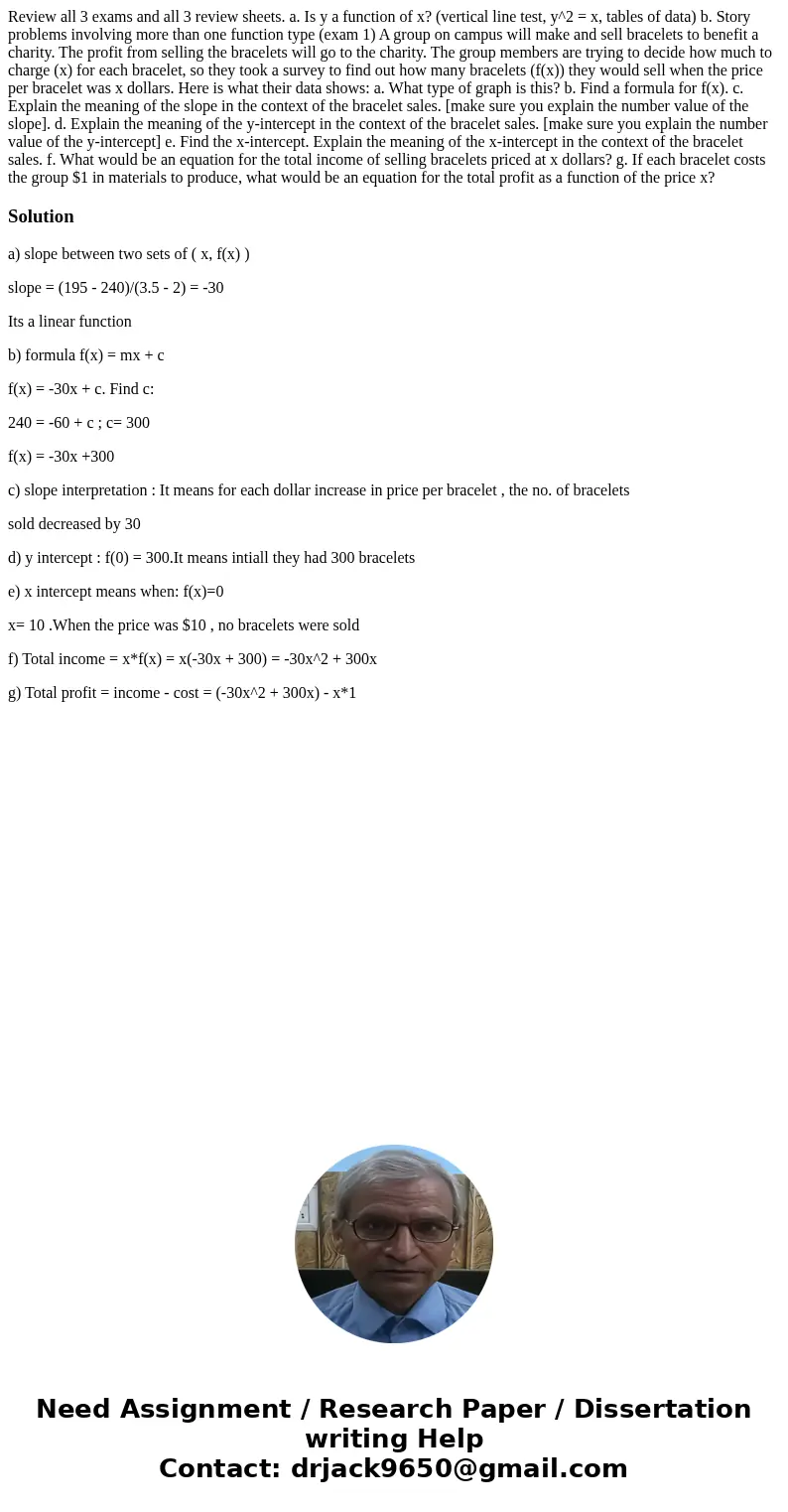 Review all 3 exams and all 3 review sheets. a. Is y a function of x? (vertical line test, y^2 = x, tables of data) b. Story problems involving more than one function type (exam 1) A group on campus will make and sell bracelets to benefit a charity. The profit from selling the bracelets will go to the charity. The group members are trying to decide how much to charge (x) for each bracelet, so they took a survey to find out how many bracelets (f(x)) they would sell when the price per bracelet was x dollars. Here is what their data shows: a. What type of graph is this? b. Find a formula for f(x). c. Explain the meaning of the slope in the context of the bracelet sales. [make sure you explain the number value of the slope]. d. Explain the meaning of the y-intercept in the context of the bracelet sales. [make sure you explain the number value of the y-intercept] e. Find the x-intercept. Explain the meaning of the x-intercept in the context of the bracelet sales. f. What would be an equation for the total income of selling bracelets priced at x dollars? g. If each bracelet costs the group $1 in materials to produce, what would be an equation for the total profit as a function of the price x?

Solution

a) slope between two sets of ( x, f(x) )

slope = (195 - 240)/(3.5 - 2) = -30

Its a linear function

b) formula f(x) = mx + c

f(x) = -30x + c. Find c:

240 = -60 + c ; c= 300

f(x) = -30x +300

c) slope interpretation : It means for each dollar increase in price per bracelet , the no. of bracelets

sold decreased by 30

d) y intercept : f(0) = 300.It means intiall they had 300 bracelets

e) x intercept means when: f(x)=0

x= 10 .When the price was $10 , no bracelets were sold

f) Total income = x*f(x) = x(-30x + 300) = -30x^2 + 300x

g) Total profit = income - cost = (-30x^2 + 300x) - x*1

Need Assignment / Research Paper / Dissertation writing Help
Contact: drjack9650@gmail.com